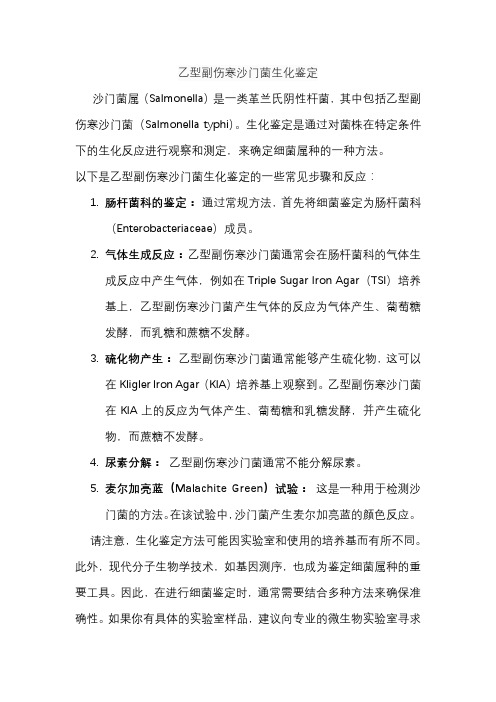 乙型副伤寒沙门菌生化鉴定

沙门菌属（Salmonella）是一类革兰氏阴性杆菌，其中包括乙型副伤寒沙门菌（Salmonella typhi）。生化鉴定是通过对菌株在特定条件下的生化反应进行观察和测定，来确定细菌属种的一种方法。

以下是乙型副伤寒沙门菌生化鉴定的一些常见步骤和反应：

1. 肠杆菌科的鉴定：通过常规方法，首先将细菌鉴定为肠杆菌科（Enterobacteriaceae）成员。
2. 气体生成反应：乙型副伤寒沙门菌通常会在肠杆菌科的气体生成反应中产生气体，例如在 Triple Sugar Iron Agar（TSI）培养基上，乙型副伤寒沙门菌产生气体的反应为气体产生、葡萄糖发酵，而乳糖和蔗糖不发酵。
3. 硫化物产生：乙型副伤寒沙门菌通常能够产生硫化物，这可以在 Kligler Iron Agar（KIA）培养基上观察到。乙型副伤寒沙门菌在 KIA 上的反应为气体产生、葡萄糖和乳糖发酵，并产生硫化物，而蔗糖不发酵。
4. 尿素分解：乙型副伤寒沙门菌通常不能分解尿素。
5. 麦尔加亮蓝（Malachite Green）试验：这是一种用于检测沙门菌的方法。在该试验中，沙门菌产生麦尔加亮蓝的颜色反应。

请注意，生化鉴定方法可能因实验室和使用的培养基而有所不同。此外，现代分子生物学技术，如基因测序，也成为鉴定细菌属种的重要工具。因此，在进行细菌鉴定时，通常需要结合多种方法来确保准确性。如果你有具体的实验室样品，建议向专业的微生物实验室寻求